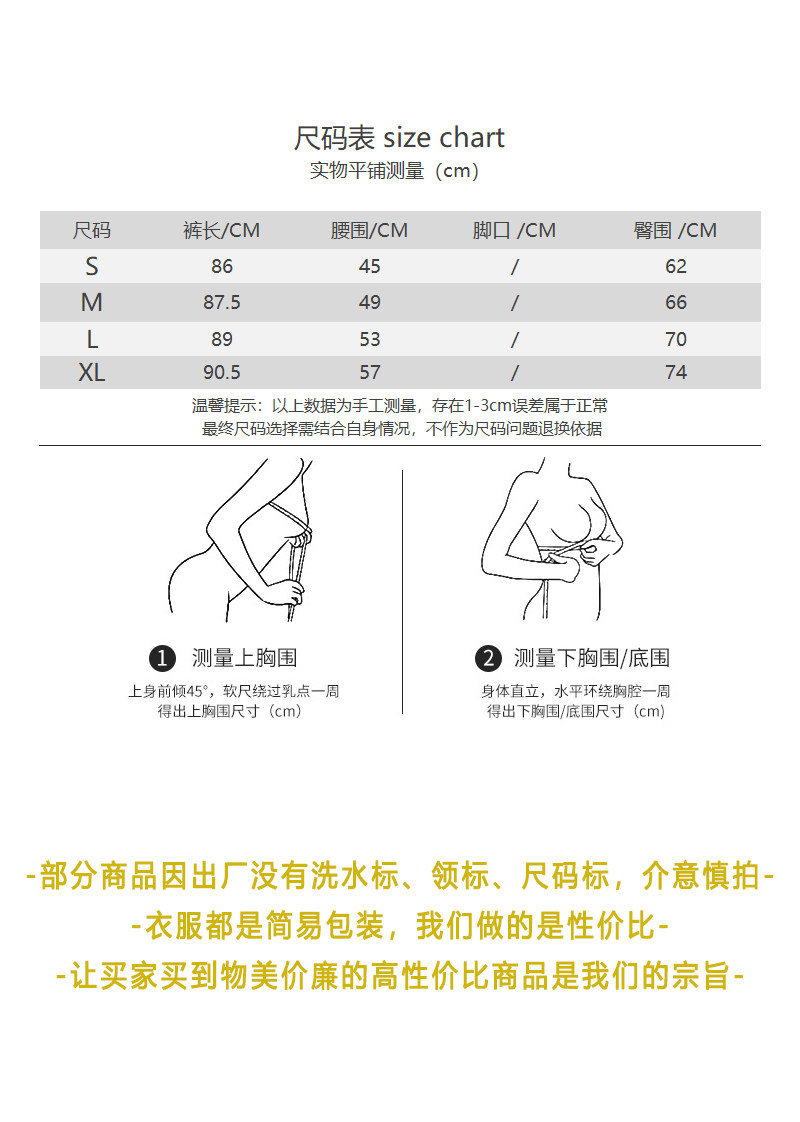 尺码表 size chart
实物平铺测量（cm）

| 尺码 | 裤长/CM | 腰围/CM | 脚口 /CM | 臀围 /CM |
|---|---|---|---|---|
| S | 86 | 45 | / | 62 |
| M | 87.5 | 49 | / | 66 |
| L | 89 | 53 | / | 70 |
| XL | 90.5 | 57 | / | 74 |

温馨提示：以上数据为手工测量，存在1-3cm误差属于正常
最终尺码选择需结合自身情况，不作为尺码问题退换依据

1 测量上胸围
上身前倾45°，软尺绕过乳点一周
得出上胸围尺寸（cm）

2 测量下胸围/底围
身体直立，水平环绕胸腔一周
得出下胸围/底围尺寸（cm）

-部分商品因出厂没有洗水标、领标、尺码标，介意慎拍-
-衣服都是简易包装，我们做的是性价比-
-让买家买到物美价廉的高性价比商品是我们的宗旨-